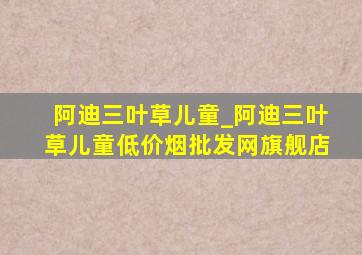 阿迪三叶草儿童_阿迪三叶草儿童低价烟批发网旗舰店